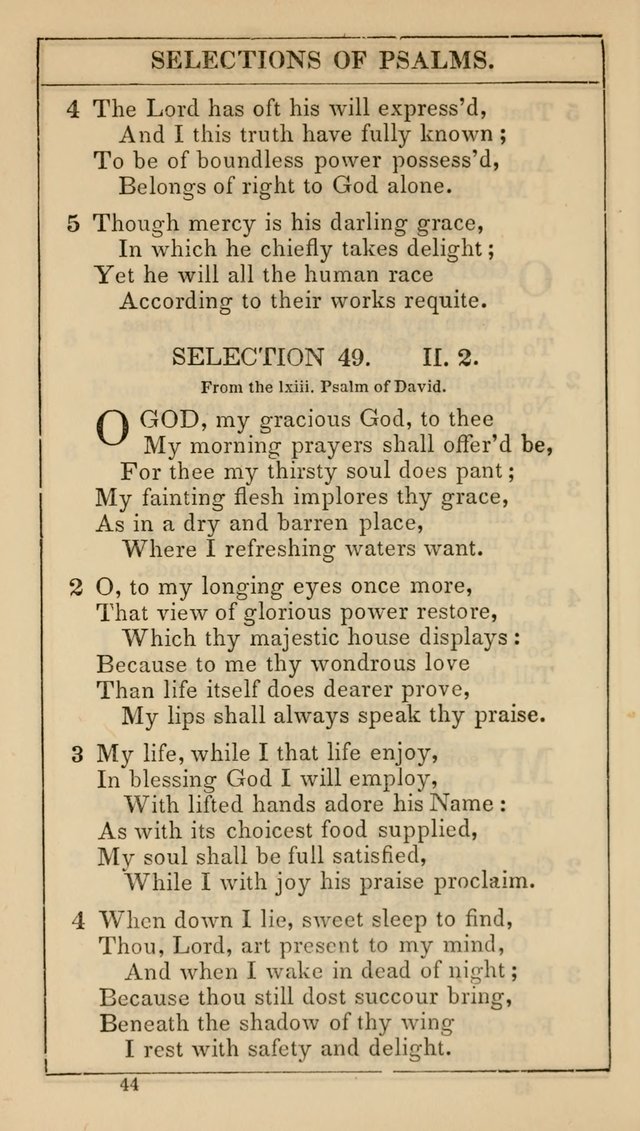 SELECTIONS OF PSALMS.

4 The Lord has oft his will express'd,
And I this truth have fully known;
To be of boundless power possess'd,
Belongs of right to God alone.

5 Though mercy is his darling grace,
In which he chiefly takes delight;
Yet he will all the human race
According to their works requite.

SELECTION 49. II. 2.

From the lxiii. Psalm of David.

O GOD, my gracious God, to thee
My morning prayers shall offer'd be,
For thee my thirsty soul does pant;
My fainting flesh implores thy grace,
As in a dry and barren place,
Where I refreshing waters want.

2 O, to my longing eyes once more,
That view of glorious power restore,
Which thy majestic house displays:
Because to me thy wondrous love
Than life itself does dearer prove,
My lips shall always speak thy praise.

3 My life, while I that life enjoy,
In blessing God I will employ,
With lifted hands adore his Name:
As with its choicest food supplied,
My soul shall be full satisfied,
While I with joy his praise proclaim.

4 When down I lie, sweet sleep to find,
Thou, Lord, art present to my mind,
And when I wake in dead of night;
Because thou still dost succour bring,
Beneath the shadow of thy wing
I rest with safety and delight.

44